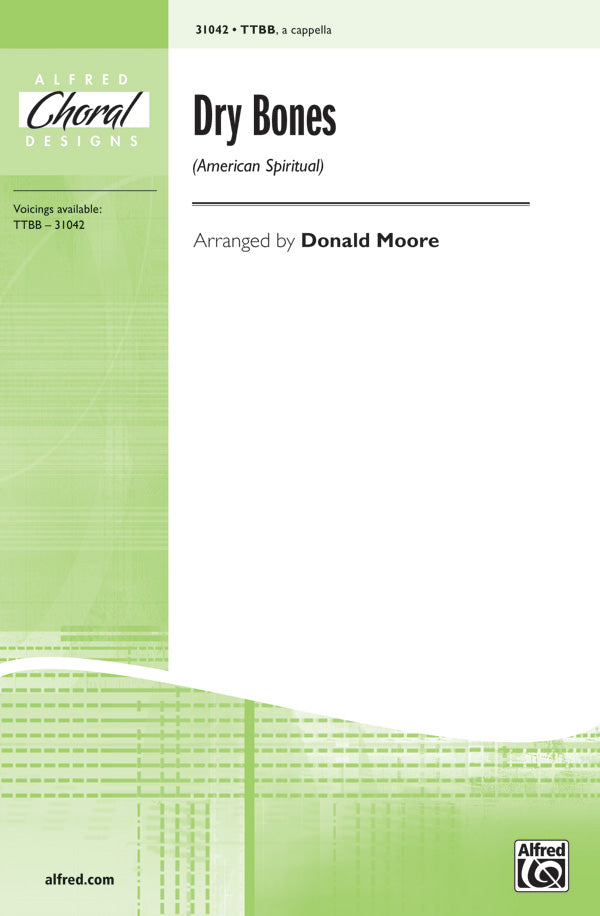 31042 • TTBB, a cappella

ALFRED
Choral
DESIGNS

Voicings available:
TTBB – 31042

Dry Bones

(American Spiritual)

Arranged by Donald Moore

alfred.com

Alfred